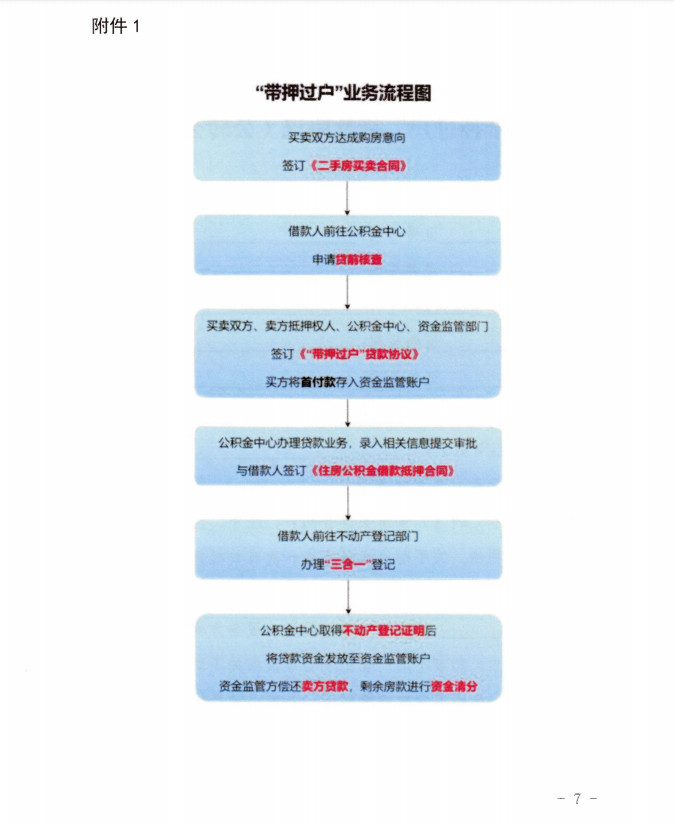 附件 1

“带押过户”业务流程图

买卖双方达成购房意向
签订《二手房买卖合同》

借款人前往公积金中心
申请贷前核查

买卖双方、卖方抵押权人、公积金中心、资金监管部门
签订《“带押过户”贷款协议》
买方将首付款存入资金监管账户

公积金中心办理贷款业务，录入相关信息提交审批
与借款人签订《住房公积金借款抵押合同》

借款人前往不动产登记部门
办理“三合一”登记

公积金中心取得不动产登记证明后
将贷款资金发放至资金监管账户
资金监管方偿还卖方贷款，剩余房款进行资金清分

－ 7 －